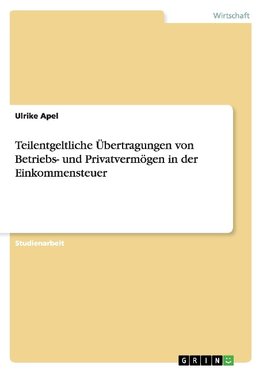 Wirtschaft

Ulrike Apel

Teilentgeltliche Übertragungen von Betriebs- und Privatvermögen in der Einkommensteuer

Studienarbeit

GRIN